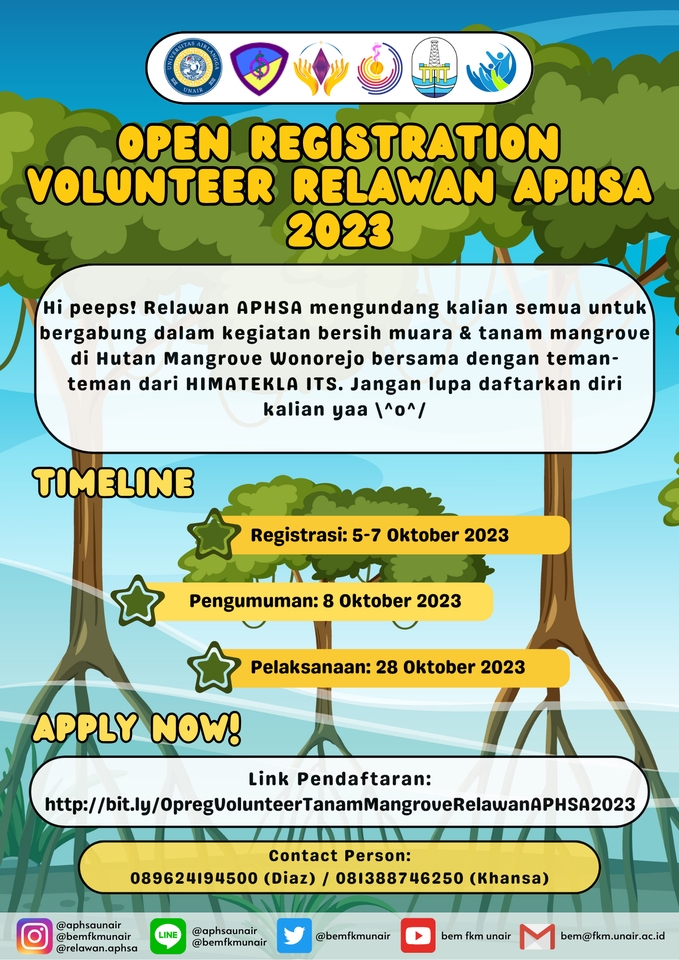 UNIVERSITAS AIRLANGGA UNAIR

OPEN REGISTRATION VOLUNTEER RELAWAN APHSA 2023

Hi peeps! Relawan APHSA mengundang kalian semua untuk bergabung dalam kegiatan bersih muara & tanam mangrove di Hutan Mangrove Wonorejo bersama dengan teman-teman dari HIMATEKLA ITS. Jangan lupa daftarkan diri kalian yaa \^o^/

TIMELINE

Registrasi: 5-7 Oktober 2023

Pengumuman: 8 Oktober 2023

Pelaksanaan: 28 Oktober 2023

APPLY NOW!

Link Pendaftaran:
http://bit.ly/OpregVolunteerTanamMangroveRelawanAPHSA2023

Contact Person:
089624194500 (Diaz) / 081388746250 (Khansa)

@aphsaunair
@bemfkmunair
@relawan.aphsa

LINE @aphsaunair
@bemfkmunair

@bemfkmunair

bem fkm unair

bem@fkm.unair.ac.id